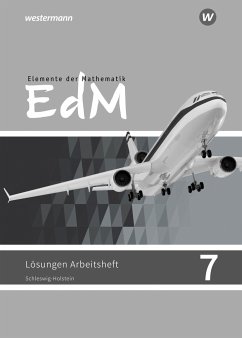 westermann

W

Elemente der Mathematik

EdM

Lösungen Arbeitsheft

Schleswig-Holstein

7